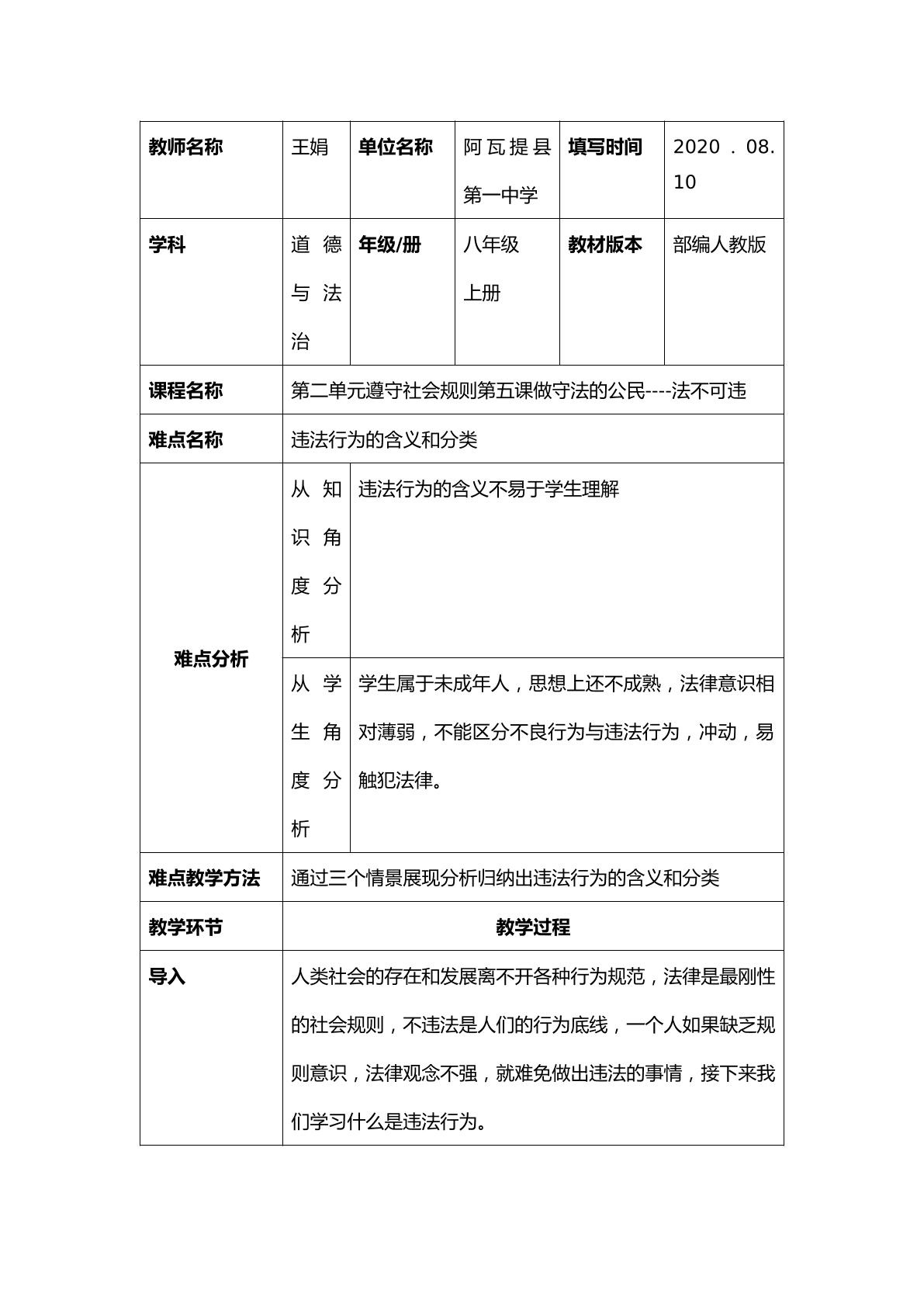 | 教师名称 | 王娟 | 单位名称 | 阿瓦提县第一中学 | 填写时间 | 2020．08.10 |
|---|---|---|---|---|---|
| 学科 | 道德与法治 | 年级/册 | 八年级上册 | 教材版本 | 部编人教版 |
| 课程名称 | 第二单元遵守社会规则第五课做守法的公民----法不可违 | | | | |
| 难点名称 | 违法行为的含义和分类 | | | | |
| 难点分析 | 从知识角度分析 | 违法行为的含义不易于学生理解 | | | |
| | 从学生角度分析 | 学生属于未成年人，思想上还不成熟，法律意识相对薄弱，不能区分不良行为与违法行为，冲动，易触犯法律。 | | | |
| 难点教学方法 | 通过三个情景展现分析归纳出违法行为的含义和分类 | | | | |
| 教学环节 | 教学过程 | | | | |
| 导入 | 人类社会的存在和发展离不开各种行为规范，法律是最刚性的社会规则，不违法是人们的行为底线，一个人如果缺乏规则意识，法律观念不强，就难免做出违法的事情，接下来我们学习什么是违法行为。 | | | | |